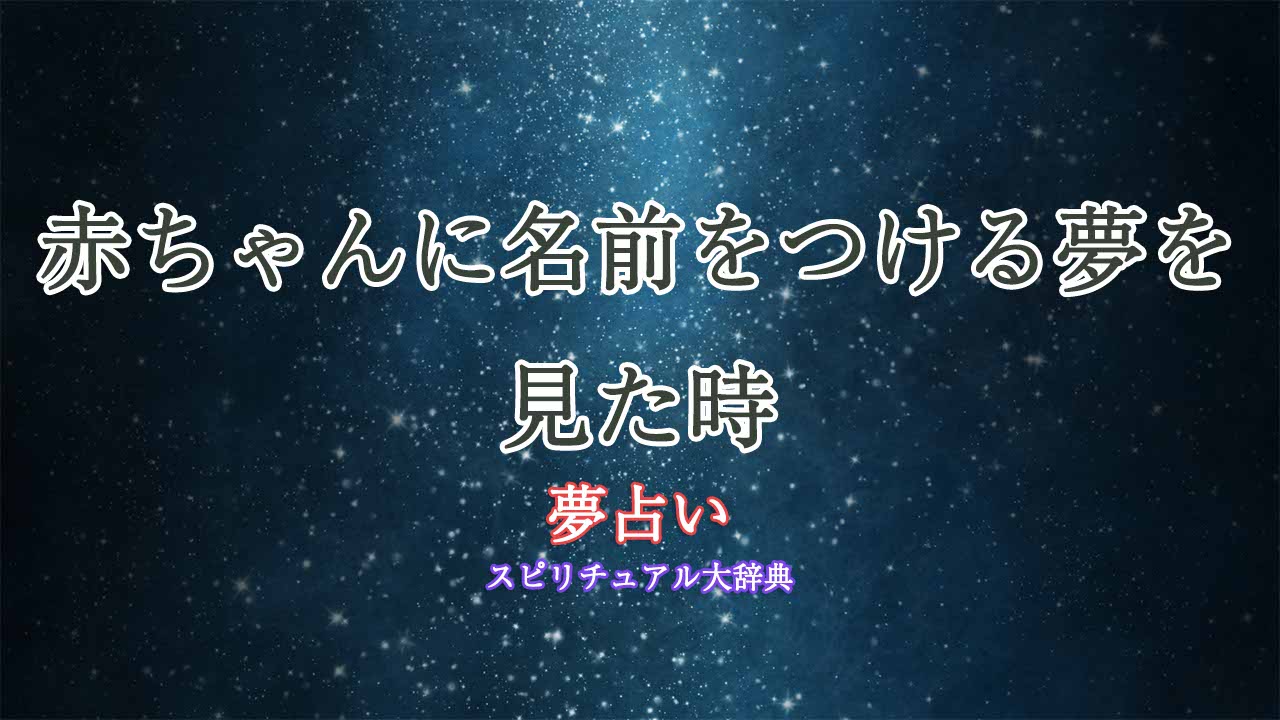 赤ちゃんに名前をつける夢を見た時

夢占い

スピリチュアル大辞典